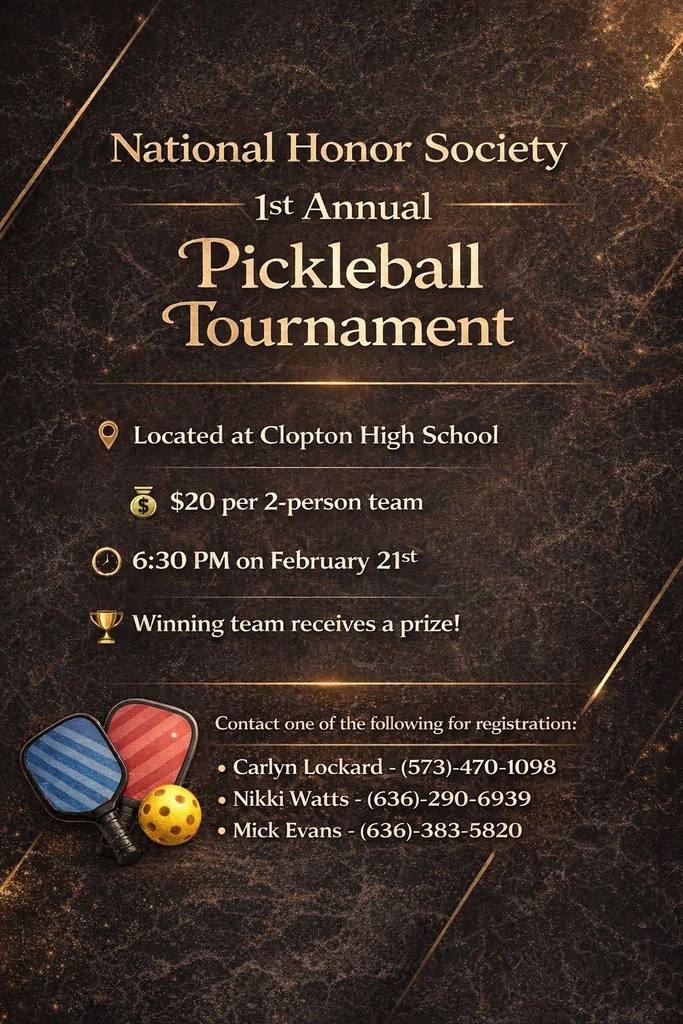 National Honor Society

1st Annual

Pickleball Tournament

Located at Clopton High School

$20 per 2-person team

6:30 PM on February 21st

Winning team receives a prize!

Contact one of the following for registration:

• Carlyn Lockard - (573)-470-1098
• Nikki Watts - (636)-290-6939
• Mick Evans - (636)-383-5820